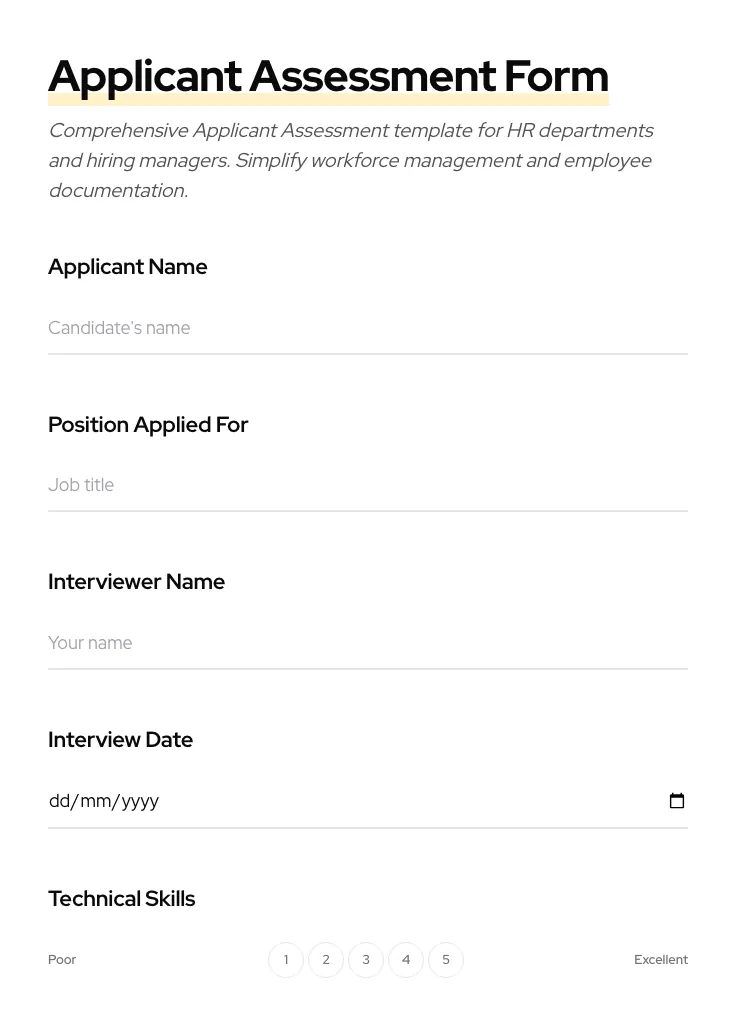 Applicant Assessment Form

Comprehensive Applicant Assessment template for HR departments and hiring managers. Simplify workforce management and employee documentation.

Applicant Name

Candidate's name

Position Applied For

Job title

Interviewer Name

Your name

Interview Date

dd/mm/yyyy

Technical Skills

Poor 1 2 3 4 5 Excellent